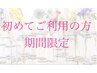 初めてご利用の方
期間限定